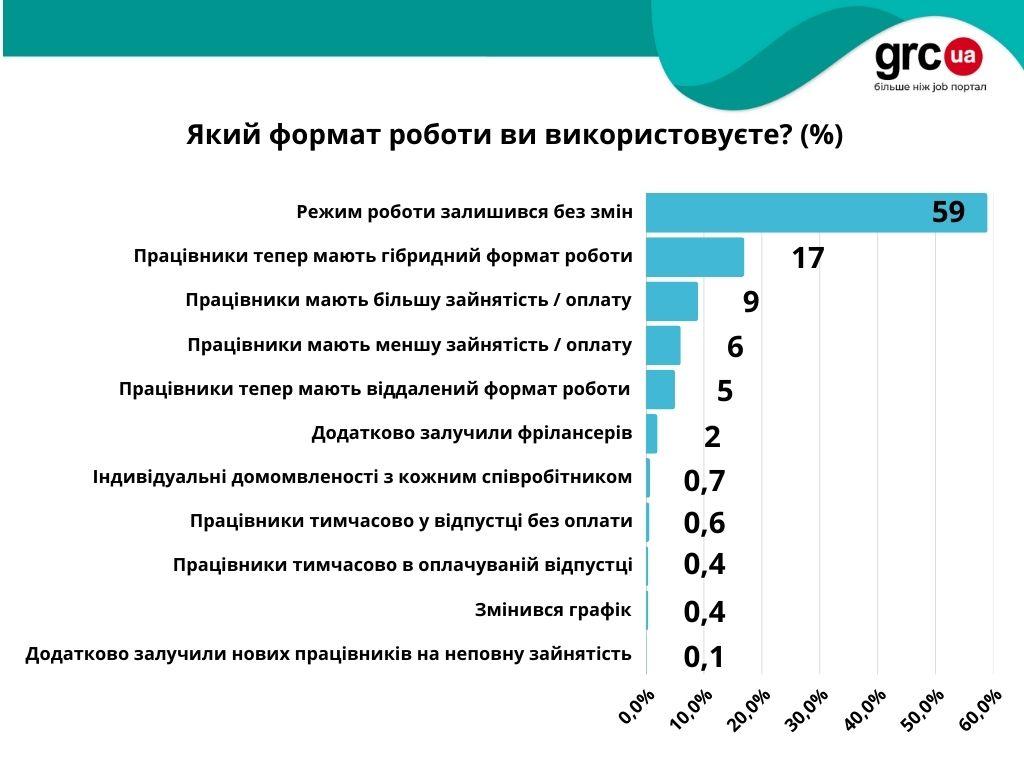 grc ua
більше ніж job портал

Який формат роботи ви використовуєте? (%)

Режим роботи залишився без змін 59
Працівники тепер мають гібридний формат роботи 17
Працівники мають більшу зайнятість / оплату 9
Працівники мають меншу зайнятість / оплату 6
Працівники тепер мають віддалений формат роботи 5
Додатково залучили фрілансерів 2
Індивідуальні домовленості з кожним співробітником 0,7
Працівники тимчасово у відпустці без оплати 0,6
Працівники тимчасово в оплачуваній відпустці 0,4
Змінився графік 0,4
Додатково залучили нових працівників на неповну зайнятість 0,1

0,0% 10,0% 20,0% 30,0% 40,0% 50,0% 60,0%